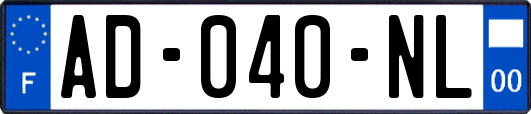 F
AD-040-NL
00